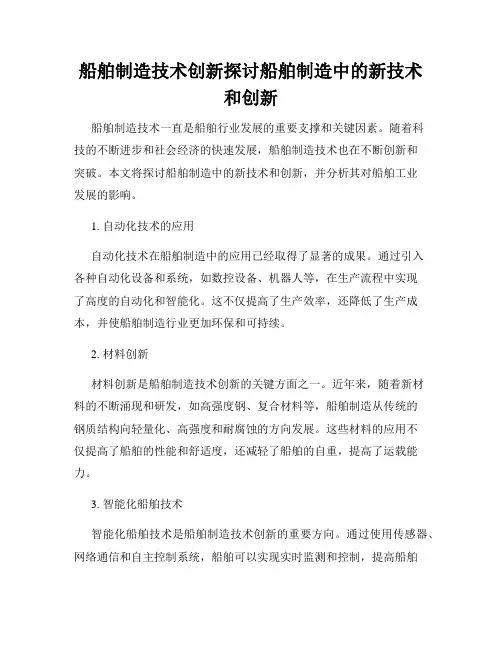 船舶制造技术创新探讨船舶制造中的新技术和创新

船舶制造技术一直是船舶行业发展的重要支撑和关键因素。随着科技的不断进步和社会经济的快速发展，船舶制造技术也在不断创新和突破。本文将探讨船舶制造中的新技术和创新，并分析其对船舶工业发展的影响。

1. 自动化技术的应用

自动化技术在船舶制造中的应用已经取得了显著的成果。通过引入各种自动化设备和系统，如数控设备、机器人等，在生产流程中实现了高度的自动化和智能化。这不仅提高了生产效率，还降低了生产成本，并使船舶制造行业更加环保和可持续。

2. 材料创新

材料创新是船舶制造技术创新的关键方面之一。近年来，随着新材料的不断涌现和研发，如高强度钢、复合材料等，船舶制造从传统的钢质结构向轻量化、高强度和耐腐蚀的方向发展。这些材料的应用不仅提高了船舶的性能和舒适度，还减轻了船舶的自重，提高了运载能力。

3. 智能化船舶技术

智能化船舶技术是船舶制造技术创新的重要方向。通过使用传感器、网络通信和自主控制系统，船舶可以实现实时监测和控制，提高船舶